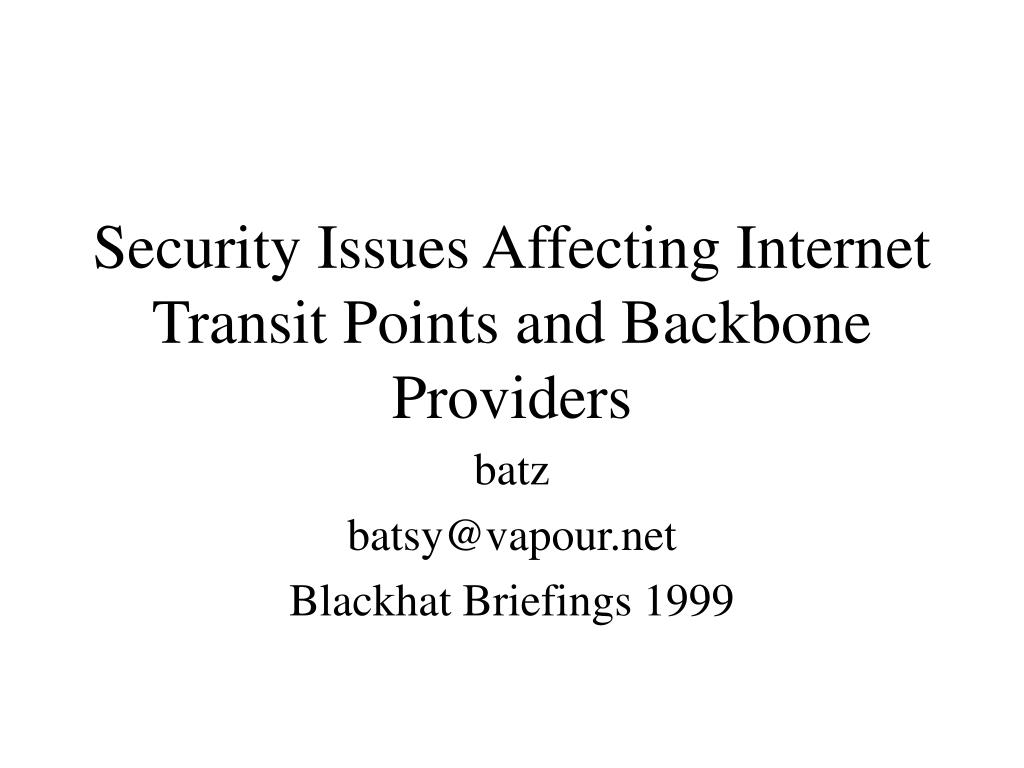 Security Issues Affecting Internet Transit Points and Backbone Providers

batz

batsy@vapour.net

Blackhat Briefings 1999